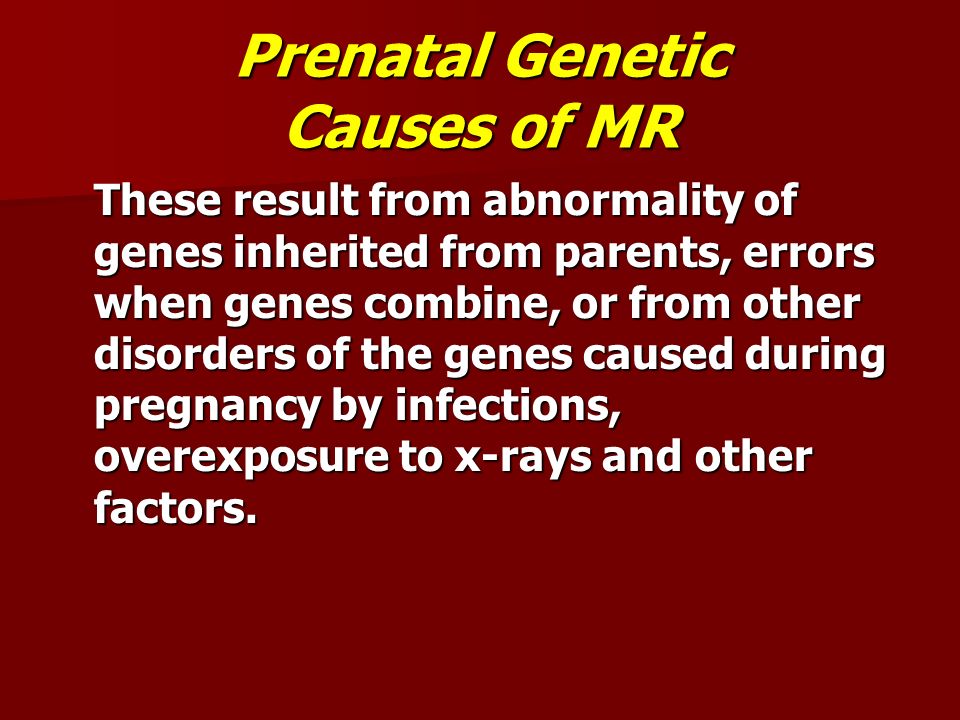 Prenatal Genetic Causes of MR

These result from abnormality of genes inherited from parents, errors when genes combine, or from other disorders of the genes caused during pregnancy by infections, overexposure to x-rays and other factors.